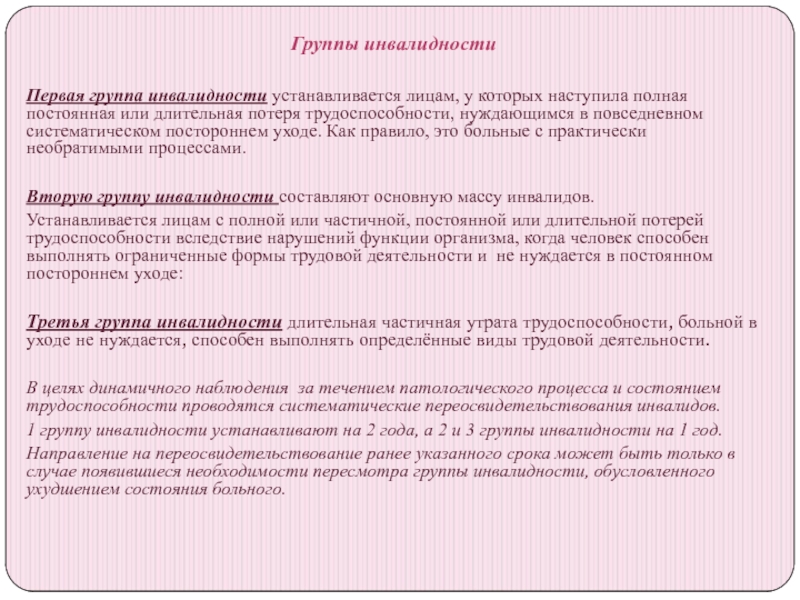 Группы инвалидности

Первая группа инвалидности устанавливается лицам, у которых наступила полная постоянная или длительная потеря трудоспособности, нуждающимся в повседневном систематическом постороннем уходе. Как правило, это больные с практически необратимыми процессами.

Вторую группу инвалидности составляют основную массу инвалидов.

Устанавливается лицам с полной или частичной, постоянной или длительной потерей трудоспособности вследствие нарушений функции организма, когда человек способен выполнять ограниченные формы трудовой деятельности и не нуждается в постоянном постороннем уходе:

Третья группа инвалидности длительная частичная утрата трудоспособности, больной в уходе не нуждается, способен выполнять определённые виды трудовой деятельности.

В целях динамичного наблюдения за течением патологического процесса и состоянием трудоспособности проводятся систематические переосвидетельствования инвалидов.

1 группу инвалидности устанавливают на 2 года, а 2 и 3 группы инвалидности на 1 год.

Направление на переосвидетельствование ранее указанного срока может быть только в случае появившиеся необходимости пересмотра группы инвалидности, обусловленного ухудшением состояния больного.